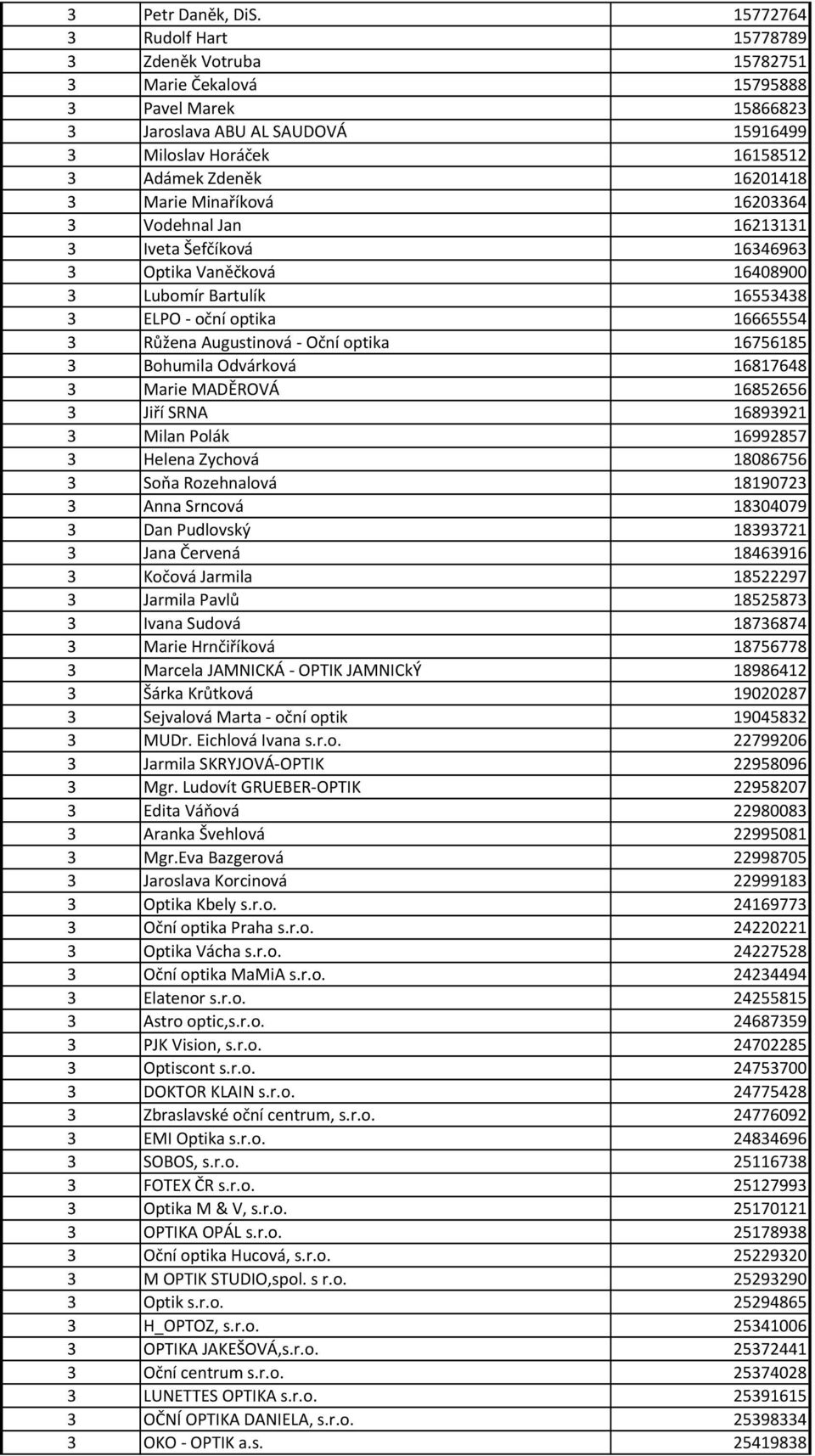 | 3 | Petr Daněk, DiS. | 15772764 |
|---|---|---|
| 3 | Rudolf Hart | 15778789 |
| 3 | Zdeněk Votruba | 15782751 |
| 3 | Marie Čekalová | 15795888 |
| 3 | Pavel Marek | 15866823 |
| 3 | Jaroslava ABU AL SAUDOVÁ | 15916499 |
| 3 | Miloslav Horáček | 16158512 |
| 3 | Adámek Zdeněk | 16201418 |
| 3 | Marie Minaříková | 16203364 |
| 3 | Vodehnal Jan | 16213131 |
| 3 | Iveta Šefčíková | 16346963 |
| 3 | Optika Vaněčková | 16408900 |
| 3 | Lubomír Bartulík | 16553438 |
| 3 | ELPO - oční optika | 16665554 |
| 3 | Růžena Augustinová - Oční optika | 16756185 |
| 3 | Bohumila Odvárková | 16817648 |
| 3 | Marie MADĚROVÁ | 16852656 |
| 3 | Jiří SRNA | 16893921 |
| 3 | Milan Polák | 16992857 |
| 3 | Helena Zychová | 18086756 |
| 3 | Soňa Rozehnalová | 18190723 |
| 3 | Anna Srncová | 18304079 |
| 3 | Dan Pudlovský | 18393721 |
| 3 | Jana Červená | 18463916 |
| 3 | Kočová Jarmila | 18522297 |
| 3 | Jarmila Pavlů | 18525873 |
| 3 | Ivana Sudová | 18736874 |
| 3 | Marie Hrnčiříková | 18756778 |
| 3 | Marcela JAMNICKÁ - OPTIK JAMNICkÝ | 18986412 |
| 3 | Šárka Krůtková | 19020287 |
| 3 | Sejvalová Marta - oční optik | 19045832 |
| 3 | MUDr. Eichlová Ivana s.r.o. | 22799206 |
| 3 | Jarmila SKRYJOVÁ-OPTIK | 22958096 |
| 3 | Mgr. Ludovít GRUEBER-OPTIK | 22958207 |
| 3 | Edita Váňová | 22980083 |
| 3 | Aranka Švehlová | 22995081 |
| 3 | Mgr.Eva Bazgerová | 22998705 |
| 3 | Jaroslava Korcinová | 22999183 |
| 3 | Optika Kbely s.r.o. | 24169773 |
| 3 | Oční optika Praha s.r.o. | 24220221 |
| 3 | Optika Vácha s.r.o. | 24227528 |
| 3 | Oční optika MaMiA s.r.o. | 24234494 |
| 3 | Elatenor s.r.o. | 24255815 |
| 3 | Astro optic,s.r.o. | 24687359 |
| 3 | PJK Vision, s.r.o. | 24702285 |
| 3 | Optiscont s.r.o. | 24753700 |
| 3 | DOKTOR KLAIN s.r.o. | 24775428 |
| 3 | Zbraslavské oční centrum, s.r.o. | 24776092 |
| 3 | EMI Optika s.r.o. | 24834696 |
| 3 | SOBOS, s.r.o. | 25116738 |
| 3 | FOTEX ČR s.r.o. | 25127993 |
| 3 | Optika M & V, s.r.o. | 25170121 |
| 3 | OPTIKA OPÁL s.r.o. | 25178938 |
| 3 | Oční optika Hucová, s.r.o. | 25229320 |
| 3 | M OPTIK STUDIO,spol. s r.o. | 25293290 |
| 3 | Optik s.r.o. | 25294865 |
| 3 | H_OPTOZ, s.r.o. | 25341006 |
| 3 | OPTIKA JAKEŠOVÁ,s.r.o. | 25372441 |
| 3 | Oční centrum s.r.o. | 25374028 |
| 3 | LUNETTES OPTIKA s.r.o. | 25391615 |
| 3 | OČNÍ OPTIKA DANIELA, s.r.o. | 25398334 |
| 3 | OKO - OPTIK a.s. | 25419838 |